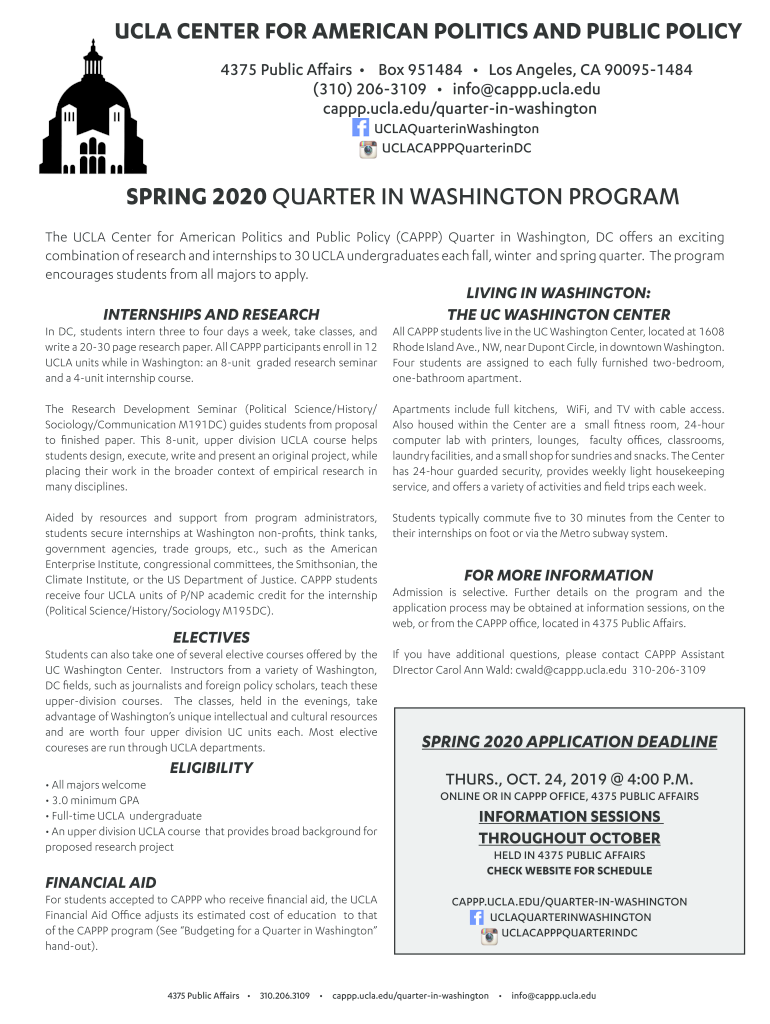 UCLA CENTER FOR AMERICAN POLITICS AND PUBLIC POLICY

4375 Public Affairs • Box 951484 • Los Angeles, CA 90095-1484
(310) 206-3109 • info@cappp.ucla.edu
cappp.ucla.edu/quarter-in-washington
UCLAQuarterinWashington
UCLACAPPPQuarterinDC

SPRING 2020 QUARTER IN WASHINGTON PROGRAM

The UCLA Center for American Politics and Public Policy (CAPPP) Quarter in Washington, DC offers an exciting combination of research and internships to 30 UCLA undergraduates each fall, winter and spring quarter. The program encourages students from all majors to apply.

INTERNSHIPS AND RESEARCH

In DC, students intern three to four days a week, take classes, and write a 20-30 page research paper. All CAPPP participants enroll in 12 UCLA units while in Washington: an 8-unit graded research seminar and a 4-unit internship course.

The Research Development Seminar (Political Science/History/Sociology/Communication M191DC) guides students from proposal to finished paper. This 8-unit, upper division UCLA course helps students design, execute, write and present an original project, while placing their work in the broader context of empirical research in many disciplines.

Aided by resources and support from program administrators, students secure internships at Washington non-profits, think tanks, government agencies, trade groups, etc., such as the American Enterprise Institute, congressional committees, the Smithsonian, the Climate Institute, or the US Department of Justice. CAPPP students receive four UCLA units of P/NP academic credit for the internship (Political Science/History/Sociology M195DC).

ELECTIVES

Students can also take one of several elective courses offered by the UC Washington Center. Instructors from a variety of Washington, DC fields, such as journalists and foreign policy scholars, teach these upper-division courses. The classes, held in the evenings, take advantage of Washington's unique intellectual and cultural resources and are worth four upper division UC units each. Most elective coureses are run through UCLA departments.

ELIGIBILITY

• All majors welcome
• 3.0 minimum GPA
• Full-time UCLA undergraduate
• An upper division UCLA course that provides broad background for proposed research project

FINANCIAL AID

For students accepted to CAPPP who receive financial aid, the UCLA Financial Aid Office adjusts its estimated cost of education to that of the CAPPP program (See "Budgeting for a Quarter in Washington" hand-out).

LIVING IN WASHINGTON:
THE UC WASHINGTON CENTER

All CAPPP students live in the UC Washington Center, located at 1608 Rhode Island Ave., NW, near Dupont Circle, in downtown Washington. Four students are assigned to each fully furnished two-bedroom, one-bathroom apartment.

Apartments include full kitchens, WiFi, and TV with cable access. Also housed within the Center are a small fitness room, 24-hour computer lab with printers, lounges, faculty offices, classrooms, laundry facilities, and a small shop for sundries and snacks. The Center has 24-hour guarded security, provides weekly light housekeeping service, and offers a variety of activities and field trips each week.

Students typically commute five to 30 minutes from the Center to their internships on foot or via the Metro subway system.

FOR MORE INFORMATION

Admission is selective. Further details on the program and the application process may be obtained at information sessions, on the web, or from the CAPPP office, located in 4375 Public Affairs.

If you have additional questions, please contact CAPPP Assistant DIrector Carol Ann Wald: cwald@cappp.ucla.edu 310-206-3109

SPRING 2020 APPLICATION DEADLINE

THURS., OCT. 24, 2019 @ 4:00 P.M.
ONLINE OR IN CAPPP OFFICE, 4375 PUBLIC AFFAIRS

INFORMATION SESSIONS
THROUGHOUT OCTOBER
HELD IN 4375 PUBLIC AFFAIRS
CHECK WEBSITE FOR SCHEDULE

CAPPP.UCLA.EDU/QUARTER-IN-WASHINGTON
UCLAQUARTERINWASHINGTON
UCLACAPPPQUARTERINDC

4375 Public Affairs • 310.206.3109 • cappp.ucla.edu/quarter-in-washington • info@cappp.ucla.edu